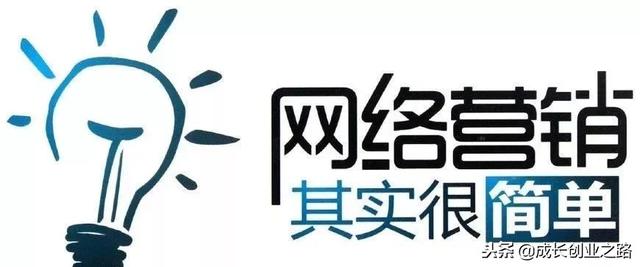 网络营销
其实很简单
头条 @成长创业之路